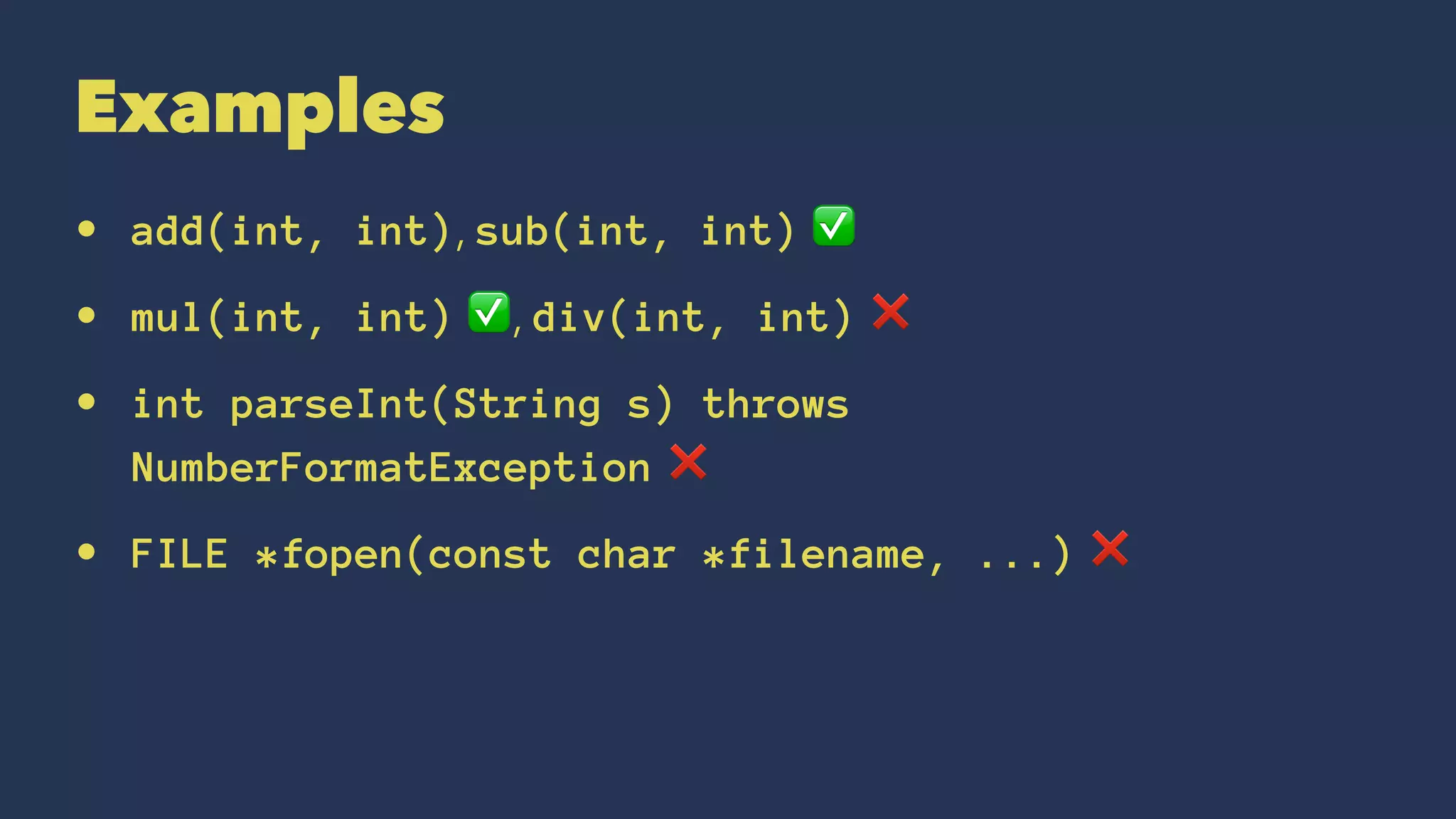 Examples

• add(int, int), sub(int, int) ✅

• mul(int, int) ✅, div(int, int) ❌

• int parseInt(String s) throws NumberFormatException ❌

• FILE *fopen(const char *filename, ...) ❌